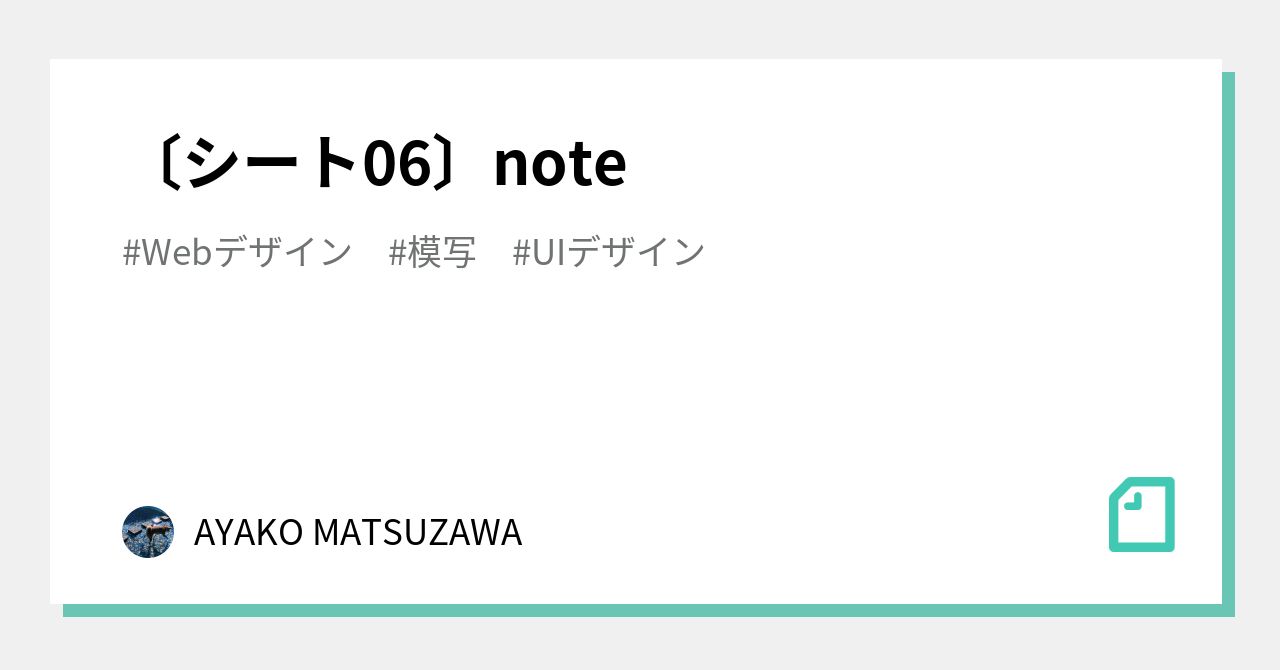 〔シート06〕note

#Webデザイン　#模写　#UIデザイン

AYAKO MATSUZAWA